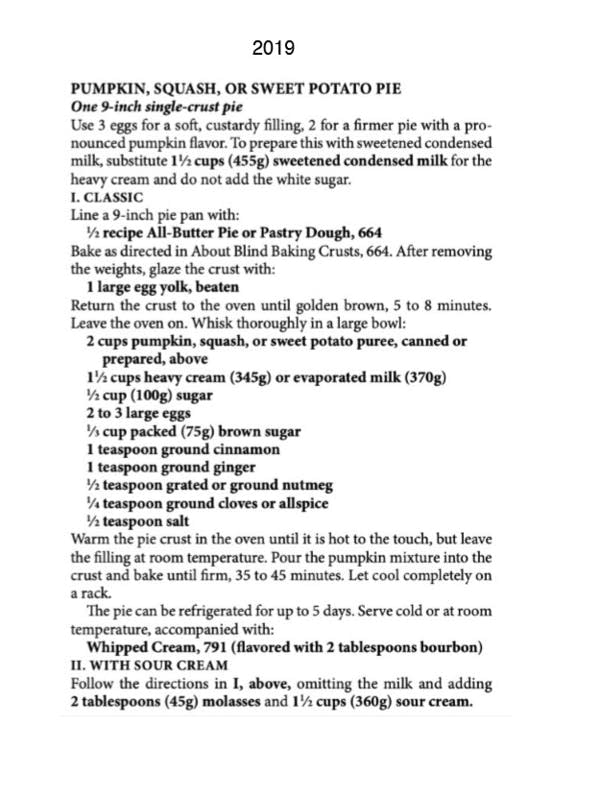 2019

PUMPKIN, SQUASH, OR SWEET POTATO PIE
One 9-inch single-crust pie
Use 3 eggs for a soft, custardy filling, 2 for a firmer pie with a pronounced pumpkin flavor. To prepare this with sweetened condensed milk, substitute 1½ cups (455g) sweetened condensed milk for the heavy cream and do not add the white sugar.
I. CLASSIC
Line a 9-inch pie pan with:
½ recipe All-Butter Pie or Pastry Dough, 664
Bake as directed in About Blind Baking Crusts, 664. After removing the weights, glaze the crust with:
1 large egg yolk, beaten
Return the crust to the oven until golden brown, 5 to 8 minutes. Leave the oven on. Whisk thoroughly in a large bowl:
2 cups pumpkin, squash, or sweet potato puree, canned or prepared, above
1½ cups heavy cream (345g) or evaporated milk (370g)
½ cup (100g) sugar
2 to 3 large eggs
⅓ cup packed (75g) brown sugar
1 teaspoon ground cinnamon
1 teaspoon ground ginger
½ teaspoon grated or ground nutmeg
¼ teaspoon ground cloves or allspice
½ teaspoon salt
Warm the pie crust in the oven until it is hot to the touch, but leave the filling at room temperature. Pour the pumpkin mixture into the crust and bake until firm, 35 to 45 minutes. Let cool completely on a rack.
The pie can be refrigerated for up to 5 days. Serve cold or at room temperature, accompanied with:
Whipped Cream, 791 (flavored with 2 tablespoons bourbon)
II. WITH SOUR CREAM
Follow the directions in I, above, omitting the milk and adding 2 tablespoons (45g) molasses and 1½ cups (360g) sour cream.